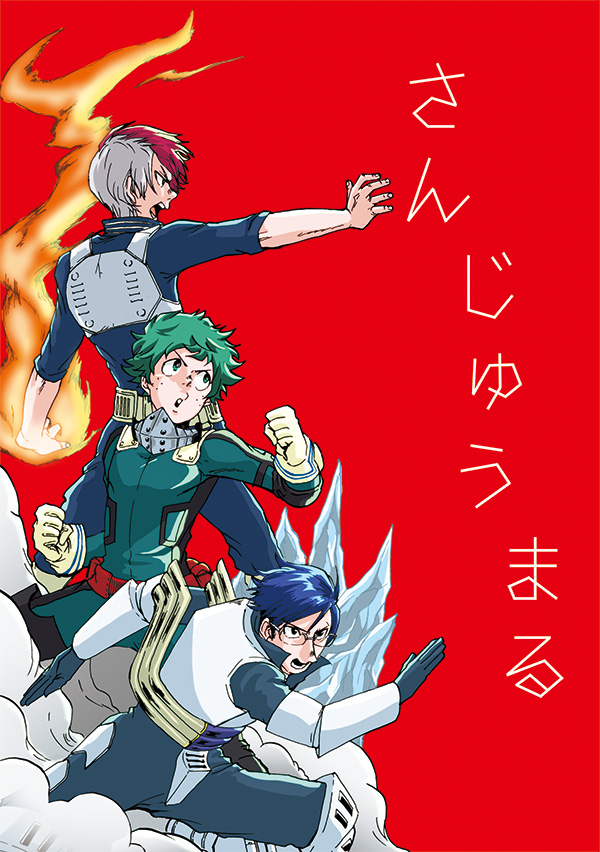 さんじゅうまる